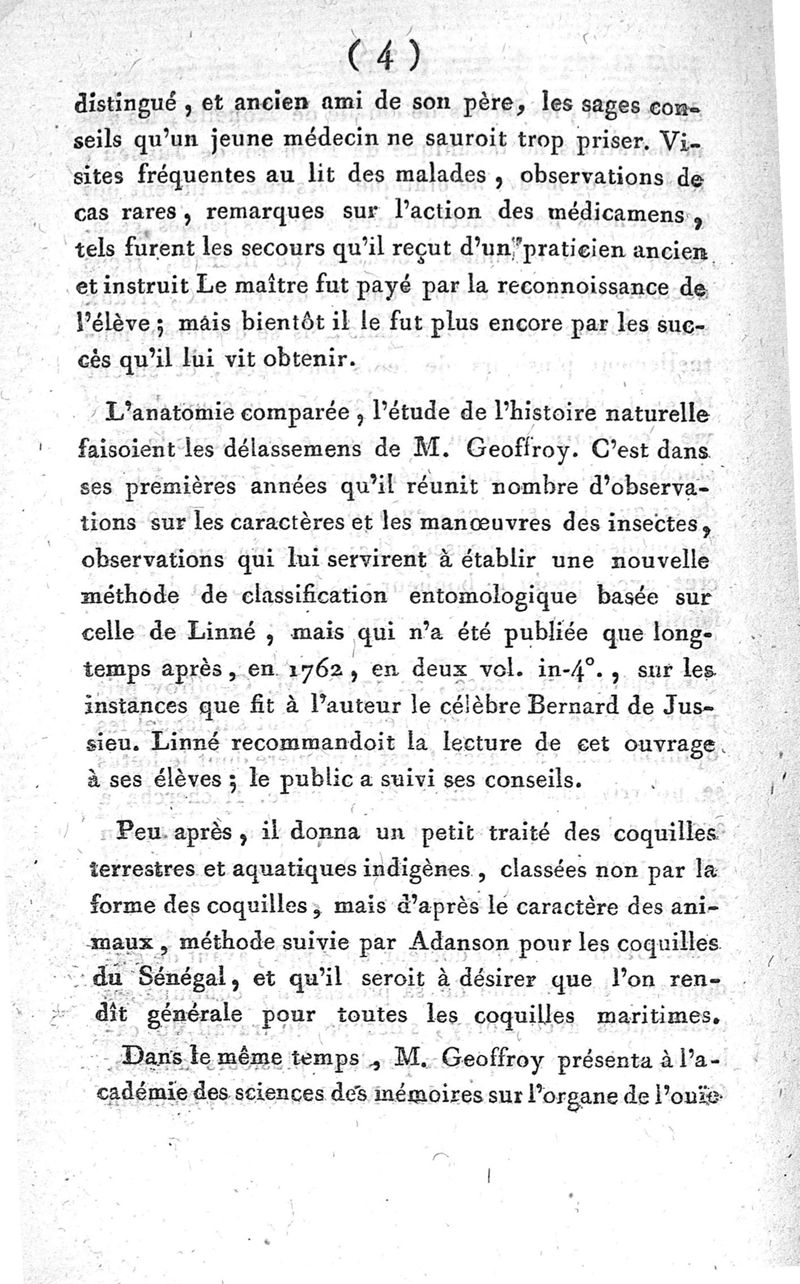 ( 4 )

distingué, et ancien ami de son père, les sages conseils qu'un jeune médecin ne sauroit trop priser. Visites fréquentes au lit des malades, observations de cas rares, remarques sur l'action des médicamens, tels furent les secours qu'il reçut d'un praticien ancien et instruit Le maître fut payé par la reconnoissance de l'élève; mais bientôt il le fut plus encore par les succès qu'il lui vit obtenir.

L'anatomie comparée, l'étude de l'histoire naturelle faisoient les délassemens de M. Geoffroy. C'est dans ses premières années qu'il réunit nombre d'observations sur les caractères et les manœuvres des insectes, observations qui lui servirent à établir une nouvelle méthode de classification entomologique basée sur celle de Linné, mais qui n'a été publiée que longtemps après, en 1762, en deux vol. in-4°., sur les instances que fit à l'auteur le célèbre Bernard de Jussieu. Linné recommandoit la lecture de cet ouvrage à ses élèves; le public a suivi ses conseils.

Peu après, il donna un petit traité des coquilles terrestres et aquatiques indigènes, classées non par la forme des coquilles, mais d'après le caractère des animaux, méthode suivie par Adanson pour les coquilles du Sénégal, et qu'il seroit à désirer que l'on rendît générale pour toutes les coquilles maritimes.

Dans le même temps, M. Geoffroy présenta à l'académie des sciences des mémoires sur l'organe de l'ouïe